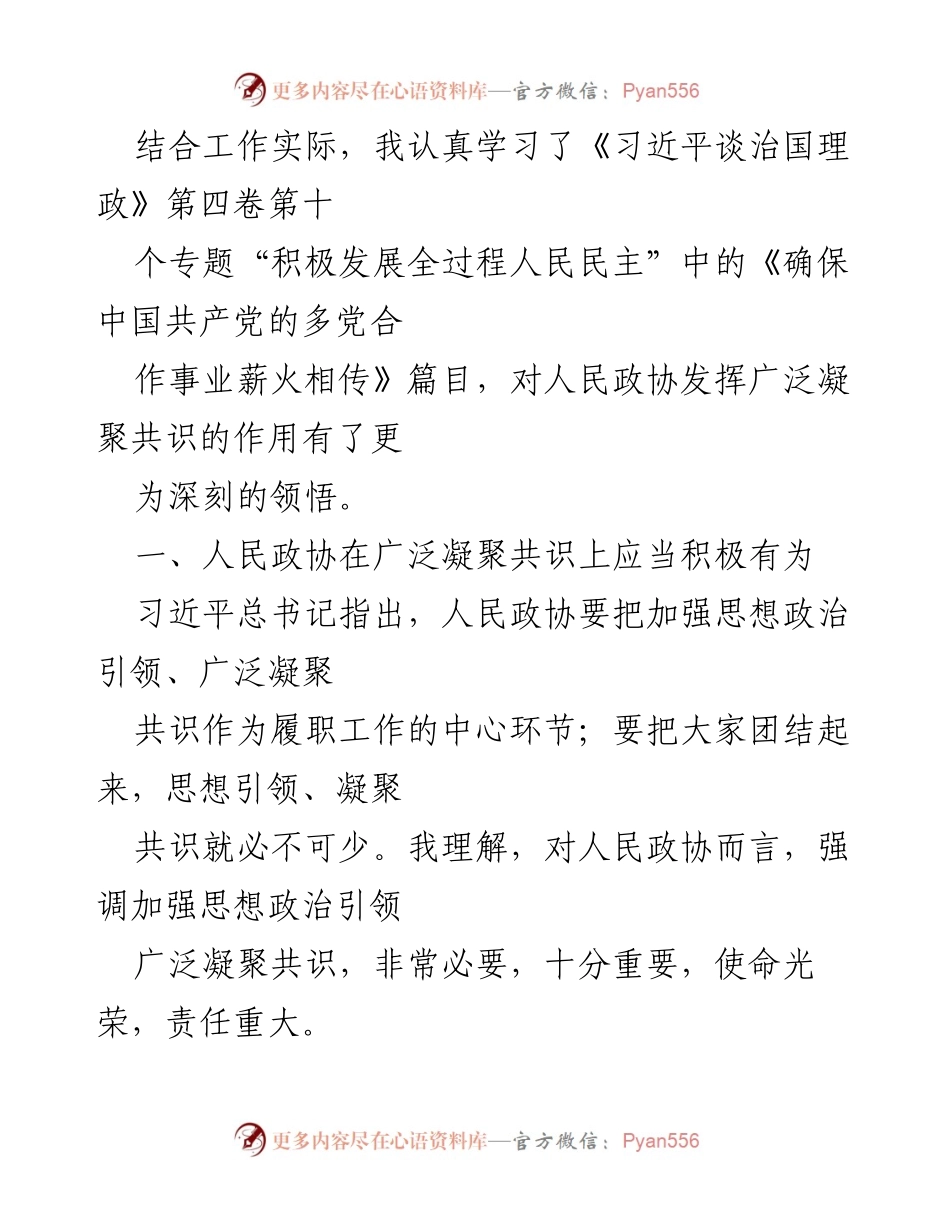 更多内容尽在心语资料库—官方微信：Pyan556

结合工作实际，我认真学习了《习近平谈治国理政》第四卷第十

个专题“积极发展全过程人民民主”中的《确保中国共产党的多党合

作事业薪火相传》篇目，对人民政协发挥广泛凝聚共识的作用有了更

为深刻的领悟。

一、人民政协在广泛凝聚共识上应当积极有为

习近平总书记指出，人民政协要把加强思想政治引领、广泛凝聚

共识作为履职工作的中心环节；要把大家团结起来，思想引领、凝聚

共识就必不可少。我理解，对人民政协而言，强调加强思想政治引领

广泛凝聚共识，非常必要，十分重要，使命光荣，责任重大。

更多内容尽在心语资料库—官方微信：Pyan556